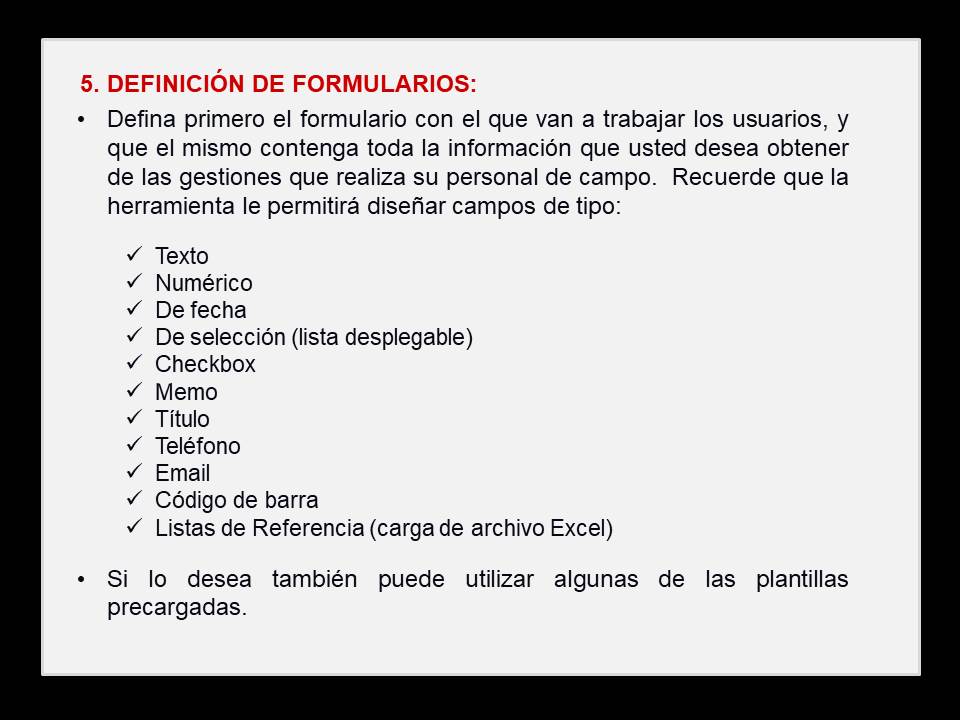 5. DEFINICIÓN DE FORMULARIOS:

• Defina primero el formulario con el que van a trabajar los usuarios, y que el mismo contenga toda la información que usted desea obtener de las gestiones que realiza su personal de campo. Recuerde que la herramienta le permitirá diseñar campos de tipo:

✓ Texto
✓ Numérico
✓ De fecha
✓ De selección (lista desplegable)
✓ Checkbox
✓ Memo
✓ Título
✓ Teléfono
✓ Email
✓ Código de barra
✓ Listas de Referencia (carga de archivo Excel)

• Si lo desea también puede utilizar algunas de las plantillas precargadas.